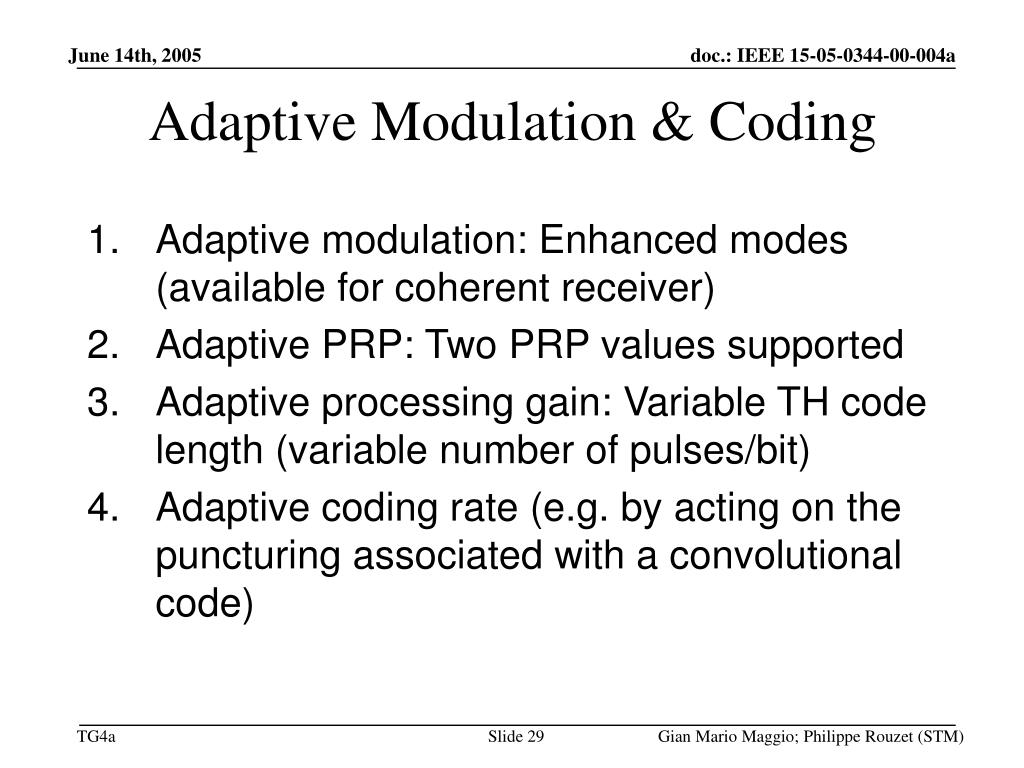 June 14th, 2005

doc.: IEEE 15-05-0344-00-004a

Adaptive Modulation & Coding

1. Adaptive modulation: Enhanced modes (available for coherent receiver)
2. Adaptive PRP: Two PRP values supported
3. Adaptive processing gain: Variable TH code length (variable number of pulses/bit)
4. Adaptive coding rate (e.g. by acting on the puncturing associated with a convolutional code)

TG4a

Slide 29

Gian Mario Maggio; Philippe Rouzet (STM)